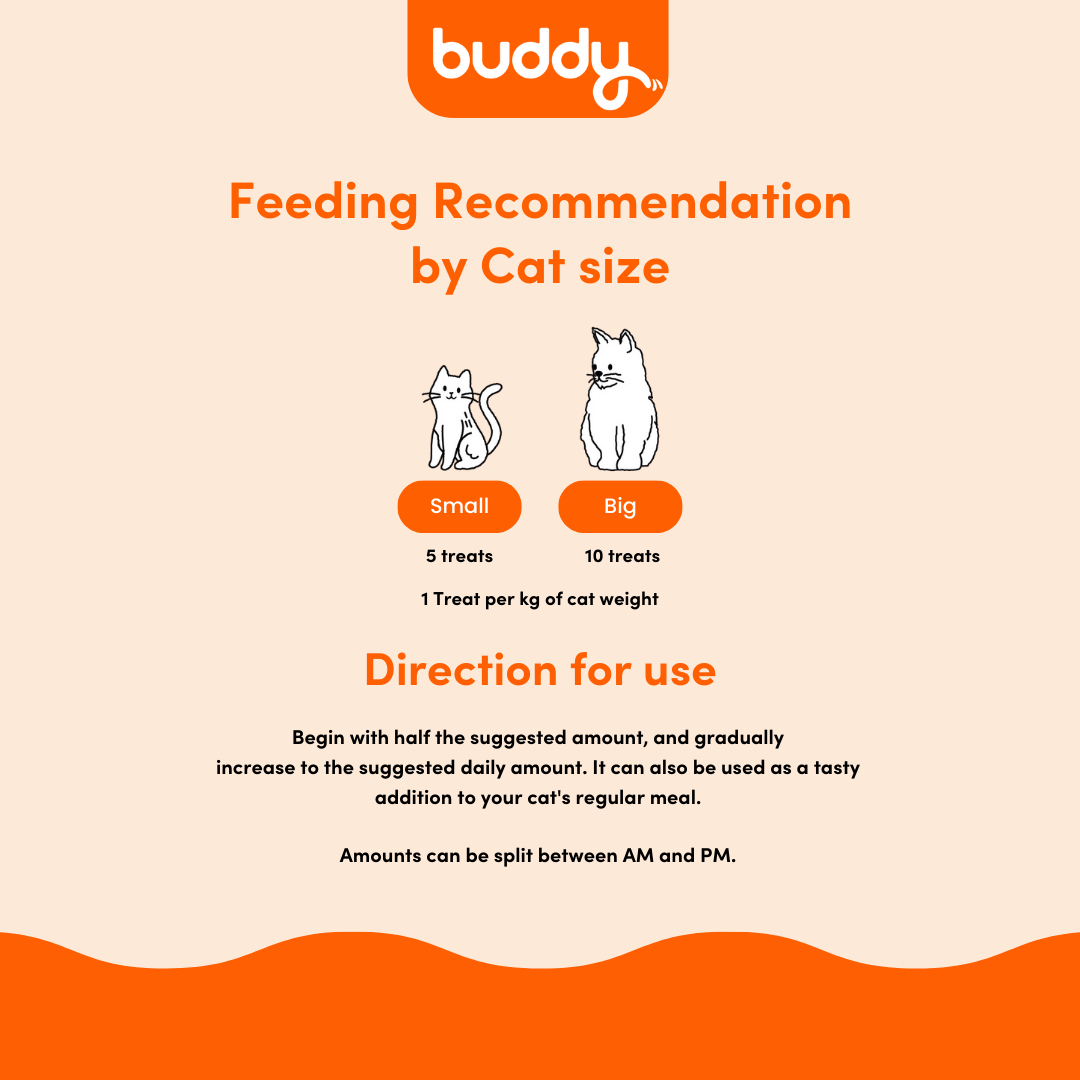 buddy

Feeding Recommendation by Cat size

Small

5 treats

Big

10 treats

1 Treat per kg of cat weight

Direction for use

Begin with half the suggested amount, and gradually increase to the suggested daily amount. It can also be used as a tasty addition to your cat's regular meal.

Amounts can be split between AM and PM.